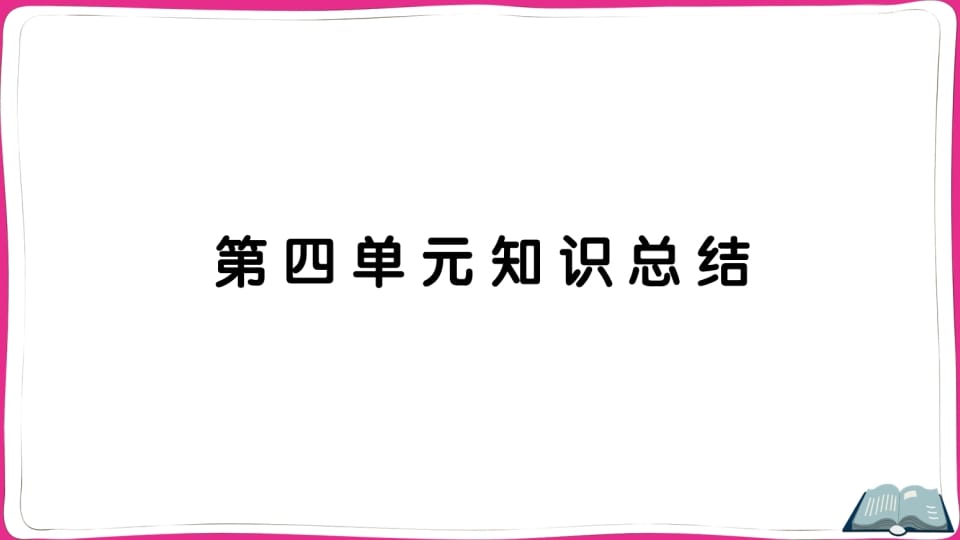 第四单元知识总结